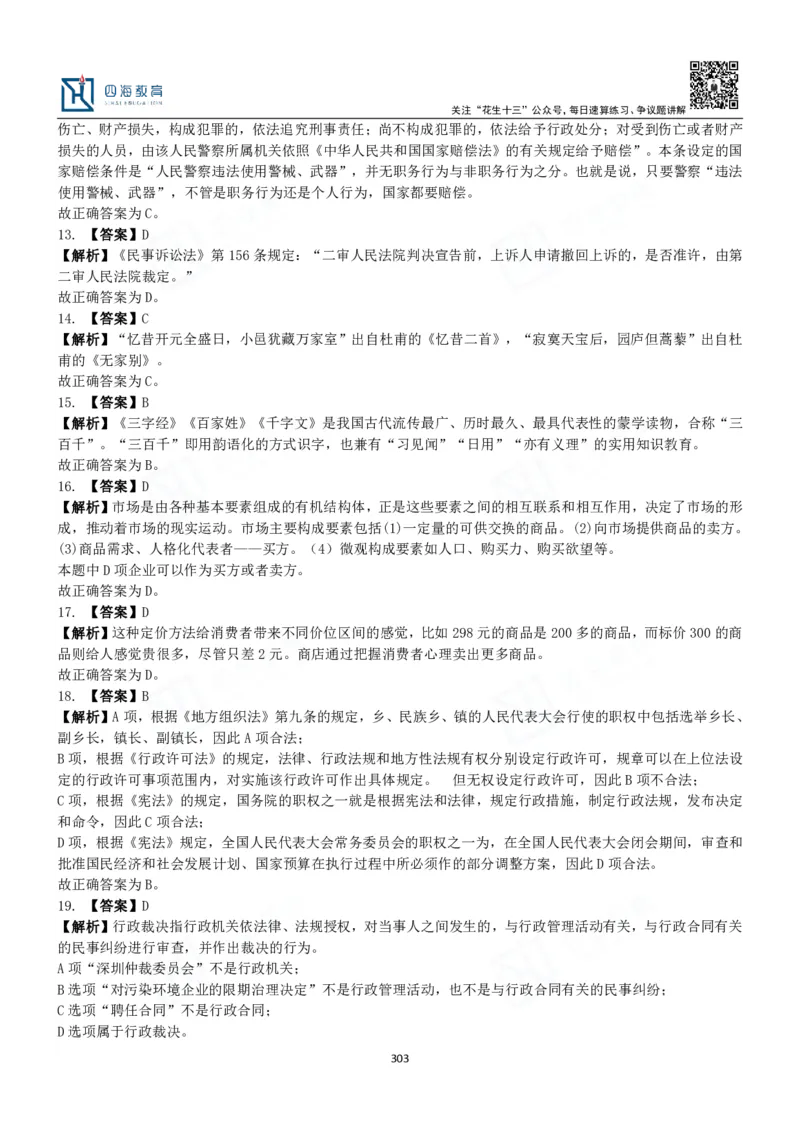 四海教育

关注“花生十三”公众号，每日速算练习、争议题讲解

伤亡、财产损失，构成犯罪的，依法追究刑事责任；尚不构成犯罪的，依法给予行政处分；对受到伤亡或者财产损失的人员，由该人民警察所属机关依照《中华人民共和国国家赔偿法》的有关规定给予赔偿”。本条设定的国家赔偿条件是“人民警察违法使用警械、武器”，并无职务行为与非职务行为之分。也就是说，只要警察“违法使用警械、武器”，不管是职务行为还是个人行为，国家都要赔偿。
故正确答案为C。
13. 【答案】D
【解析】《民事诉讼法》第156条规定：“二审人民法院判决宣告前，上诉人申请撤回上诉的，是否准许，由第二审人民法院裁定。”
故正确答案为D。
14. 【答案】C
【解析】“忆昔开元全盛日，小邑犹藏万家室”出自杜甫的《忆昔二首》，“寂寞天宝后，园庐但蒿藜”出自杜甫的《无家别》。
故正确答案为C。
15. 【答案】B
【解析】《三字经》《百家姓》《千字文》是我国古代流传最广、历时最久、最具代表性的蒙学读物，合称“三百千”。“三百千”即用韵语化的方式识字，也兼有“习见闻”“日用”“亦有义理”的实用知识教育。
故正确答案为B。
16. 【答案】D
【解析】市场是由各种基本要素组成的有机结构体，正是这些要素之间的相互联系和相互作用，决定了市场的形成，推动着市场的现实运动。市场主要构成要素包括⑴一定量的可供交换的商品。⑵向市场提供商品的卖方。⑶商品需求、人格化代表者——买方。（4）微观构成要素如人口、购买力、购买欲望等。
本题中D项企业可以作为买方或者卖方。
故正确答案为D。
17. 【答案】D
【解析】这种定价方法给消费者带来不同价位区间的感觉，比如298元的商品是200多的商品，而标价300的商品则给人感觉贵很多，尽管只差2元。商店通过把握消费者心理卖出更多商品。
故正确答案为D。
18. 【答案】B
【解析】A项，根据《地方组织法》第九条的规定，乡、民族乡、镇的人民代表大会行使的职权中包括选举乡长、副乡长，镇长、副镇长，因此A项合法；
B项，根据《行政许可法》的规定，法律、行政法规和地方性法规有权分别设定行政许可，规章可以在上位法设定的行政许可事项范围内，对实施该行政许可作出具体规定。 但无权设定行政许可，因此B项不合法；
C项，根据《宪法》的规定，国务院的职权之一就是根据宪法和法律，规定行政措施，制定行政法规，发布决定和命令，因此C项合法；
D项，根据《宪法》规定，全国人民代表大会常务委员会的职权之一为，在全国人民代表大会闭会期间，审查和批准国民经济和社会发展计划、国家预算在执行过程中所必须作的部分调整方案，因此D项合法。
故正确答案为B。
19. 【答案】D
【解析】行政裁决指行政机关依法律、法规授权，对当事人之间发生的，与行政管理活动有关，与行政合同有关的民事纠纷进行审查，并作出裁决的行为。
A项“深圳仲裁委员会”不是行政机关；
B选项“对污染环境企业的限期治理决定”不是行政管理活动，也不是与行政合同有关的民事纠纷；
C选项“聘任合同”不是行政合同；
D选项属于行政裁决。

303